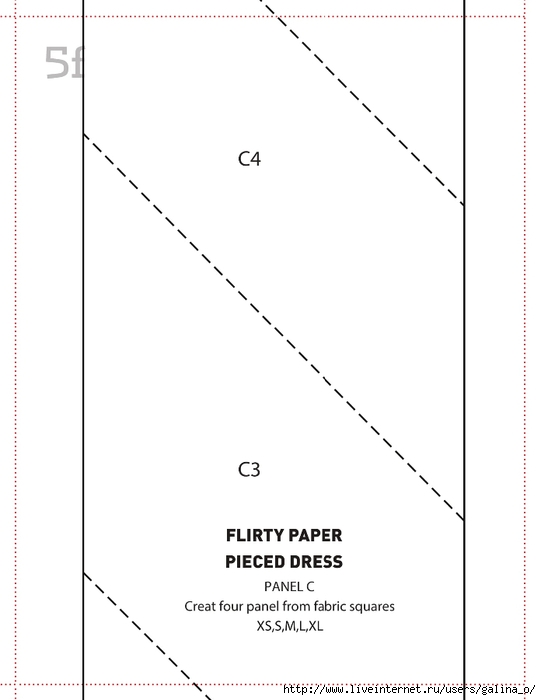 5f

C4

C3

FLIRTY PAPER
PIECED DRESS

PANEL C
Creat four panel from fabric squares
XS,S,M,L,XL

http://www.liveinternet.ru/users/galina_p/